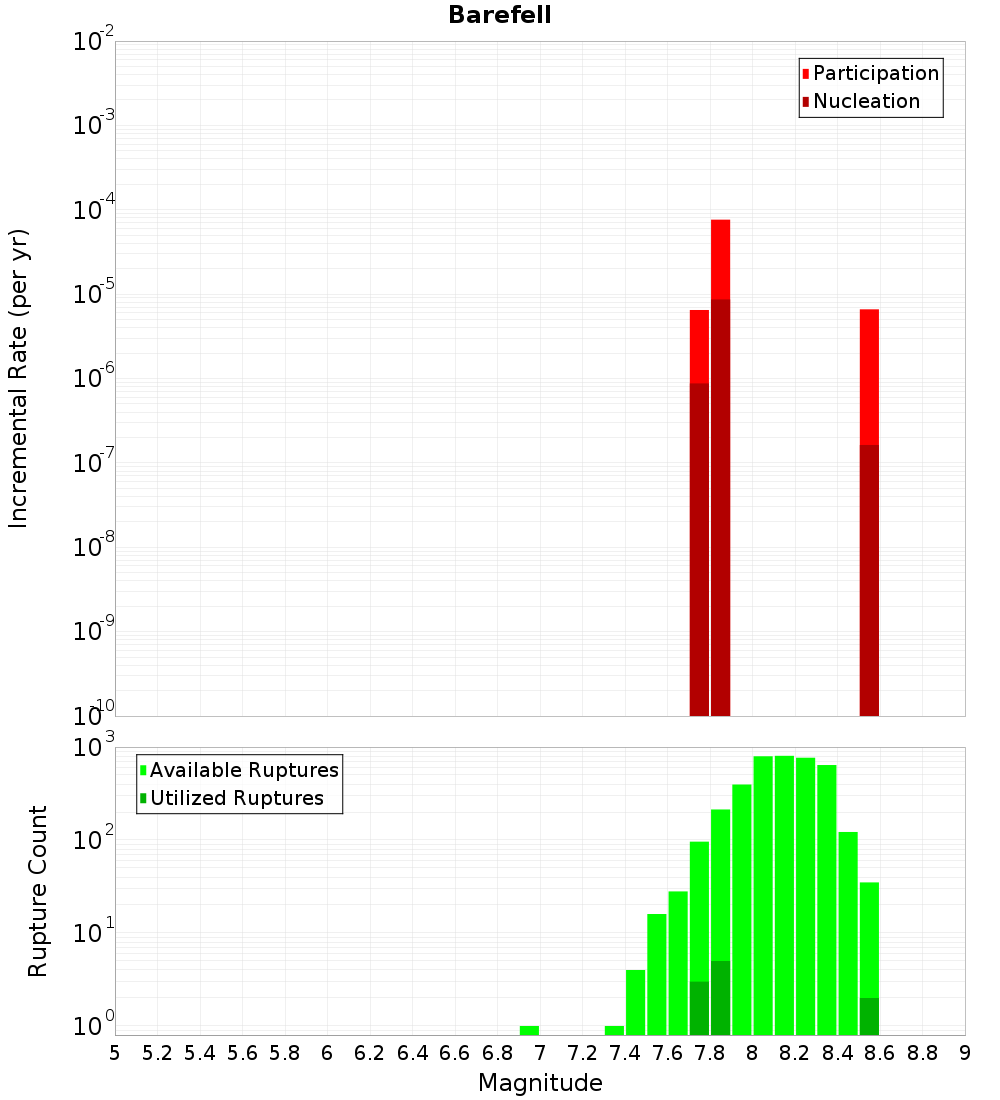 Barefell

Participation
Nucleation

Incremental Rate (per yr)

$10^{-2}$
$10^{-3}$
$10^{-4}$
$10^{-5}$
$10^{-6}$
$10^{-7}$
$10^{-8}$
$10^{-9}$
$10^{-10}$

Available Ruptures
Utilized Ruptures

Rupture Count

$10^{3}$
$10^{2}$
$10^{1}$
$10^{0}$

5 5.2 5.4 5.6 5.8 6 6.2 6.4 6.6 6.8 7 7.2 7.4 7.6 7.8 8 8.2 8.4 8.6 8.8 9

Magnitude